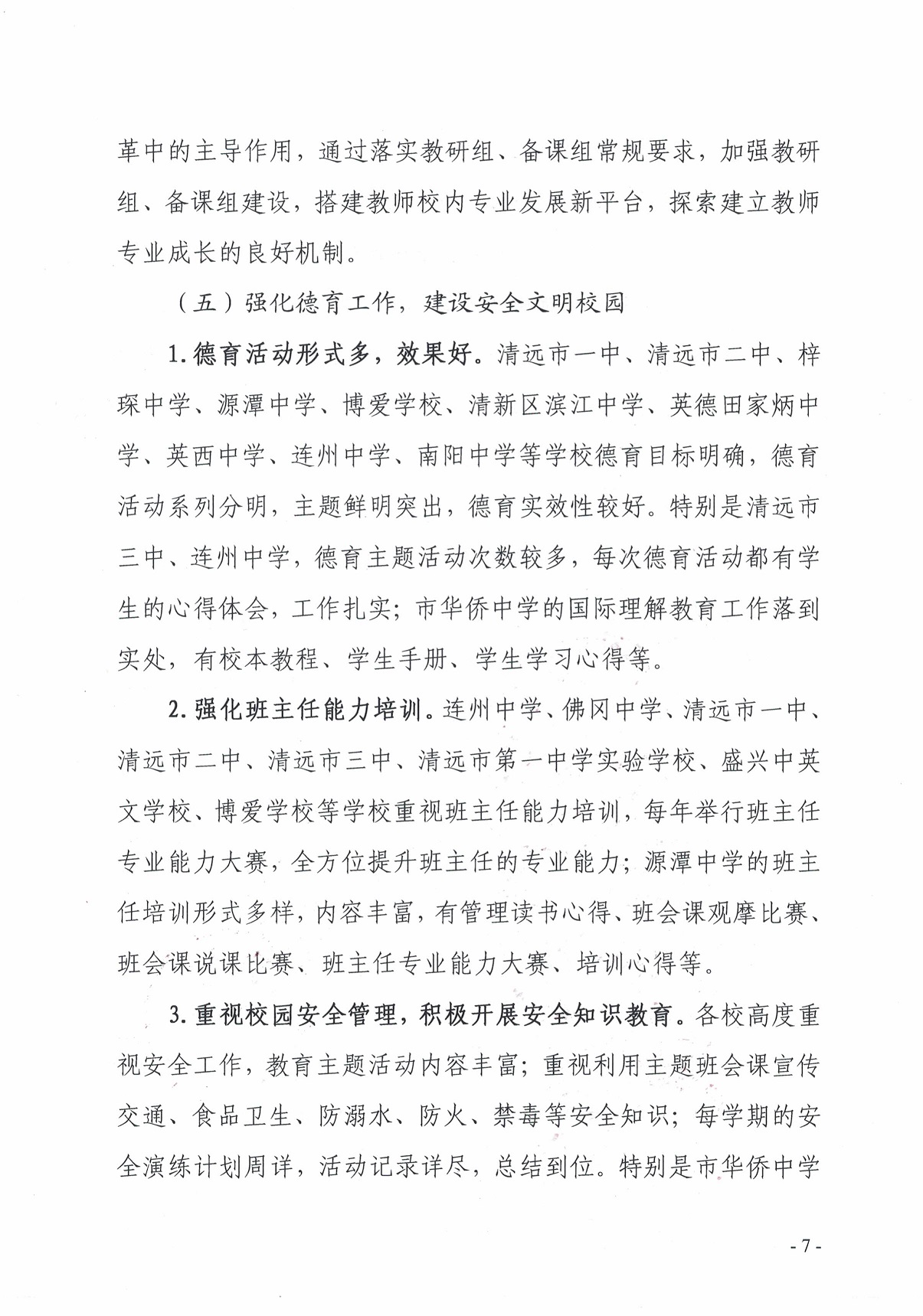 革中的主导作用，通过落实教研组、备课组常规要求，加强教研组、备课组建设，搭建教师校内专业发展新平台，探索建立教师专业成长的良好机制。

（五）强化德育工作，建设安全文明校园

1.德育活动形式多，效果好。清远市一中、清远市二中、梓琛中学、源潭中学、博爱学校、清新区滨江中学、英德田家炳中学、英西中学、连州中学、南阳中学等学校德育目标明确，德育活动系列分明，主题鲜明突出，德育实效性较好。特别是清远市三中、连州中学，德育主题活动次数较多，每次德育活动都有学生的心得体会，工作扎实；市华侨中学的国际理解教育工作落到实处，有校本教程、学生手册、学生学习心得等。

2.强化班主任能力培训。连州中学、佛冈中学、清远市一中、清远市二中、清远市三中、清远市第一中学实验学校、盛兴中英文学校、博爱学校等学校重视班主任能力培训，每年举行班主任专业能力大赛，全方位提升班主任的专业能力；源潭中学的班主任培训形式多样，内容丰富，有管理读书心得、班会课观摩比赛、班会课说课比赛、班主任专业能力大赛、培训心得等。

3.重视校园安全管理，积极开展安全知识教育。各校高度重视安全工作，教育主题活动内容丰富；重视利用主题班会课宣传交通、食品卫生、防溺水、防火、禁毒等安全知识；每学期的安全演练计划周详，活动记录详尽，总结到位。特别是市华侨中学

- 7 -